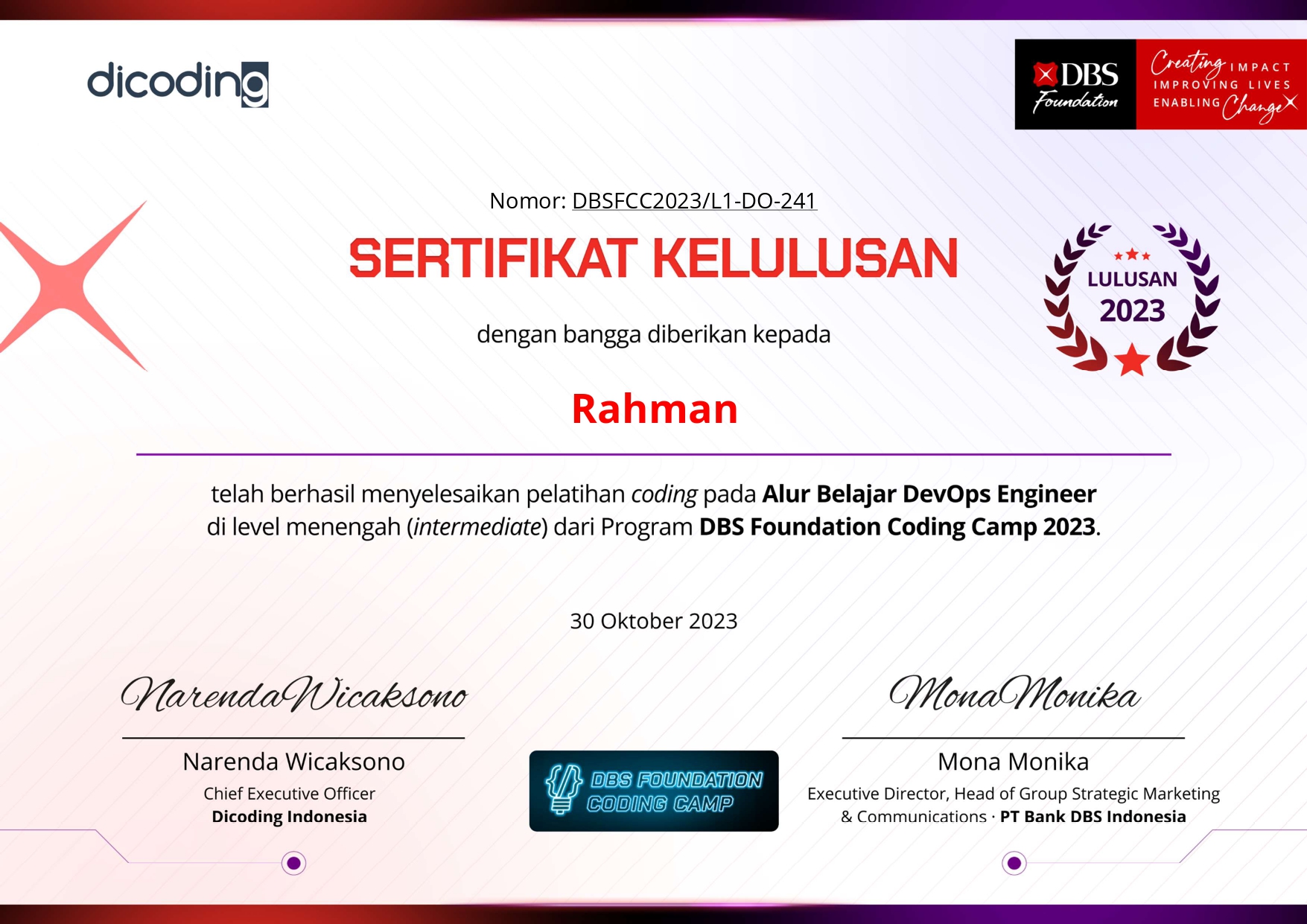 dicoding

DBS Foundation

Creating IMPACT
IMPROVING LIVES
ENABLING Change

Nomor: DBSFCC2023/L1-DO-241

SERTIFIKAT KELULUSAN

LULUSAN
2023

dengan bangga diberikan kepada

Rahman

telah berhasil menyelesaikan pelatihan coding pada Alur Belajar DevOps Engineer di level menengah (intermediate) dari Program DBS Foundation Coding Camp 2023.

30 Oktober 2023

Narenda Wicaksono

Narenda Wicaksono
Chief Executive Officer
Dicoding Indonesia

DBS FOUNDATION
CODING CAMP

Mona Monika

Mona Monika
Executive Director, Head of Group Strategic Marketing & Communications · PT Bank DBS Indonesia